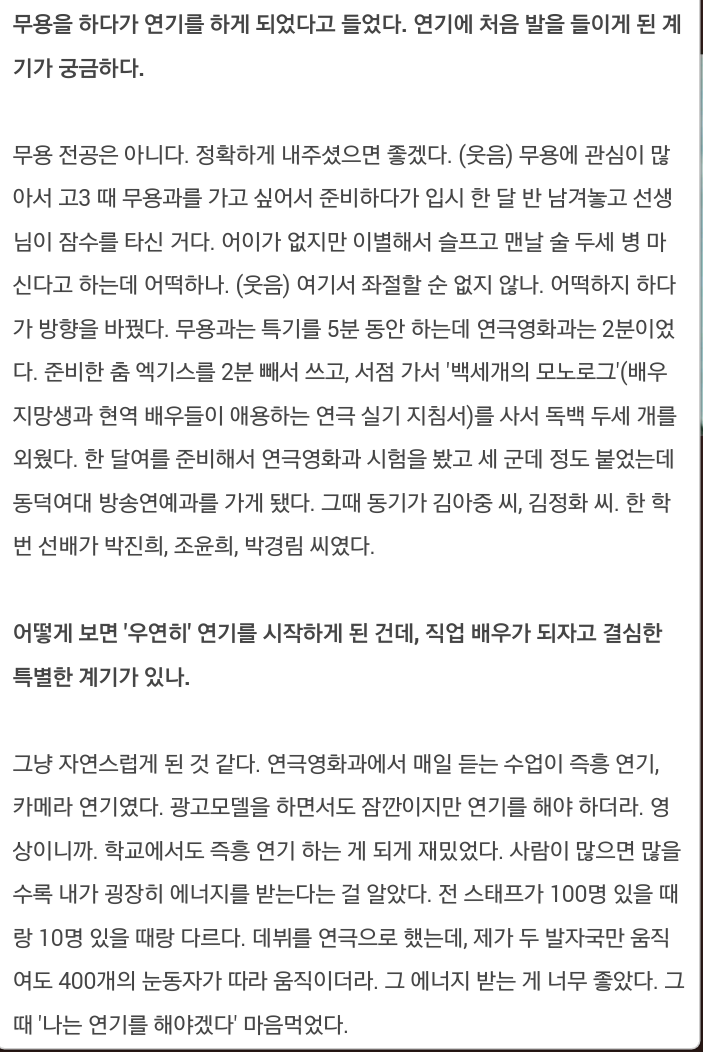 무용을 하다가 연기를 하게 되었다고 들었다. 연기에 처음 발을 들이게 된 계기가 궁금하다.

무용 전공은 아니다. 정확하게 내주셨으면 좋겠다. (웃음) 무용에 관심이 많아서 고3 때 무용과를 가고 싶어서 준비하다가 입시 한 달 반 남겨놓고 선생님이 잠수를 타신 거다. 어이가 없지만 이별해서 슬프고 맨날 술 두세 병 마신다고 하는데 어떡하나. (웃음) 여기서 좌절할 순 없지 않나. 어떡하지 하다가 방향을 바꿨다. 무용과는 특기를 5분 동안 하는데 연극영화과는 2분이었다. 준비한 춤 엑기스를 2분 빼서 쓰고, 서점 가서 '백세개의 모노로그'(배우 지망생과 현역 배우들이 애용하는 연극 실기 지침서)를 사서 독백 두세 개를 외웠다. 한 달여를 준비해서 연극영화과 시험을 봤고 세 군데 정도 붙었는데 동덕여대 방송연예과를 가게 됐다. 그때 동기가 김아중 씨, 김정화 씨. 한 학번 선배가 박진희, 조윤희, 박경림 씨였다.

어떻게 보면 '우연히' 연기를 시작하게 된 건데, 직업 배우가 되자고 결심한 특별한 계기가 있나.

그냥 자연스럽게 된 것 같다. 연극영화과에서 매일 듣는 수업이 즉흥 연기, 카메라 연기였다. 광고모델을 하면서도 잠깐이지만 연기를 해야 하더라. 영상이니까. 학교에서도 즉흥 연기 하는 게 되게 재밌었다. 사람이 많으면 많을수록 내가 굉장히 에너지를 받는다는 걸 알았다. 전 스태프가 100명 있을 때랑 10명 있을 때랑 다르다. 데뷔를 연극으로 했는데, 제가 두 발자국만 움직여도 400개의 눈동자가 따라 움직이더라. 그 에너지 받는 게 너무 좋았다. 그때 '나는 연기를 해야겠다' 마음먹었다.